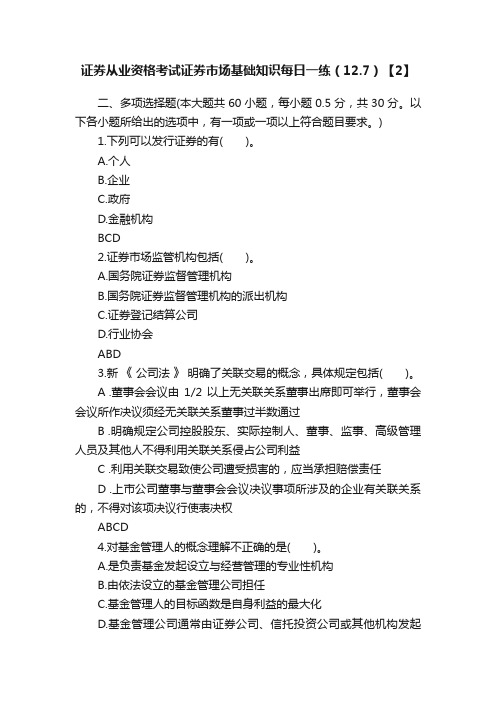 证券从业资格考试证券市场基础知识每日一练（12.7）【2】

二、多项选择题(本大题共 60 小题，每小题 0.5 分，共 30 分。以下各小题所给出的选项中，有一项或一项以上符合题目要求。)

1.下列可以发行证券的有(　　)。

A.个人

B.企业

C.政府

D.金融机构

BCD

2.证券市场监管机构包括(　　)。

A.国务院证券监督管理机构

B.国务院证券监督管理机构的派出机构

C.证券登记结算公司

D.行业协会

ABD

3.新 《 公司法 》 明确了关联交易的概念，具体规定包括(　　)。

A .董事会会议由 1/2 以上无关联关系董事出席即可举行，董事会会议所作决议须经无关联关系董事过半数通过

B .明确规定公司控股股东、实际控制人、董事、监事、高级管理人员及其他人不得利用关联关系侵占公司利益

C .利用关联交易致使公司遭受损害的，应当承担赔偿责任

D .上市公司董事与董事会会议决议事项所涉及的企业有关联关系的，不得对该项决议行使表决权

ABCD

4.对基金管理人的概念理解不正确的是(　　)。

A.是负责基金发起设立与经营管理的专业性机构

B.由依法设立的基金管理公司担任

C.基金管理人的目标函数是自身利益的最大化

D.基金管理公司通常由证券公司、信托投资公司或其他机构发起